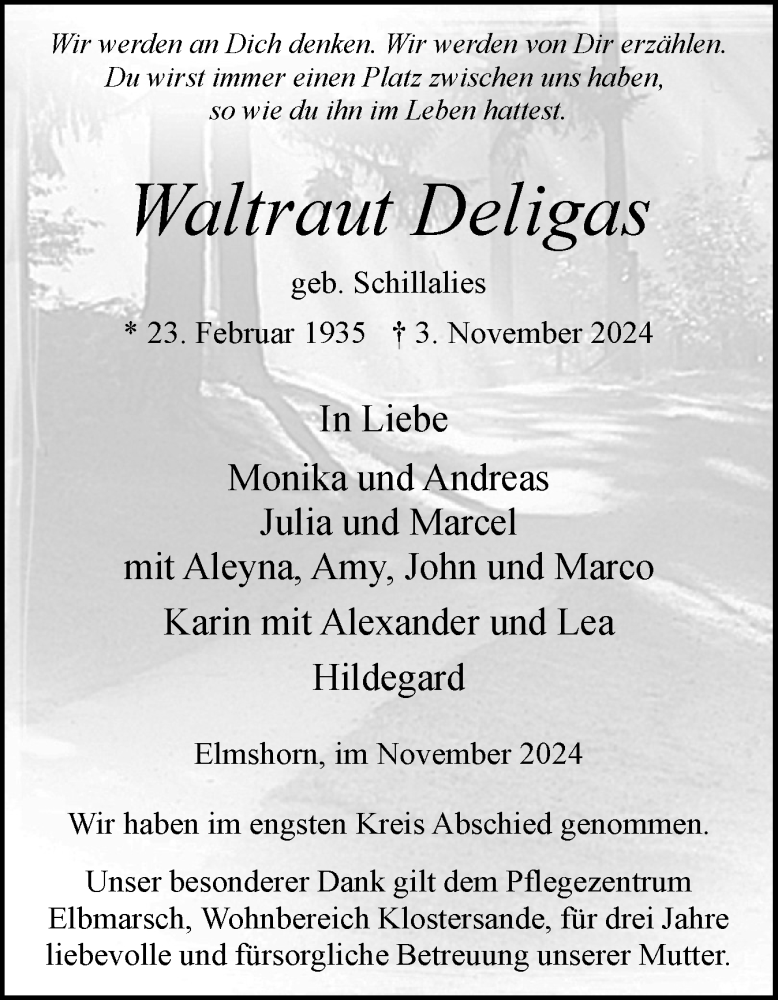 Wir werden an Dich denken. Wir werden von Dir erzählen.
Du wirst immer einen Platz zwischen uns haben,
so wie du ihn im Leben hattest.

Waltraut Deligas

geb. Schillalies

* 23. Februar 1935 † 3. November 2024

In Liebe

Monika und Andreas
Julia und Marcel
mit Aleyna, Amy, John und Marco
Karin mit Alexander und Lea
Hildegard

Elmshorn, im November 2024

Wir haben im engsten Kreis Abschied genommen.

Unser besonderer Dank gilt dem Pflegezentrum Elbmarsch, Wohnbereich Klostersande, für drei Jahre liebevolle und fürsorgliche Betreuung unserer Mutter.